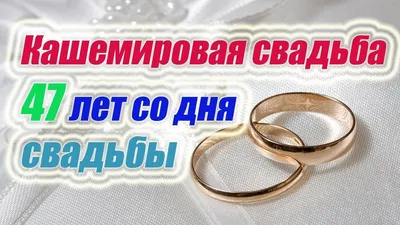 Кашемировая свадьба
47 лет со дня свадьбы